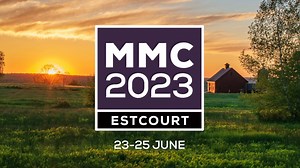 MMC
2023
ESTCOURT
23-25 JUNE